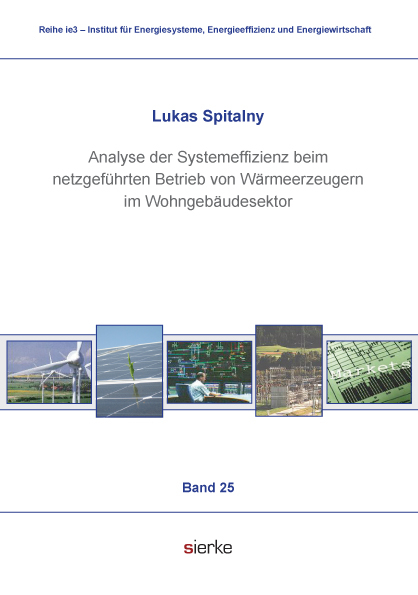 Reihe ie3 – Institut für Energiesysteme, Energieeffizienz und Energiewirtschaft

Lukas Spitalny

Analyse der Systemeffizienz beim netzgeführten Betrieb von Wärmeerzeugern im Wohngebäudesektor

Markets

Band 25

sierke